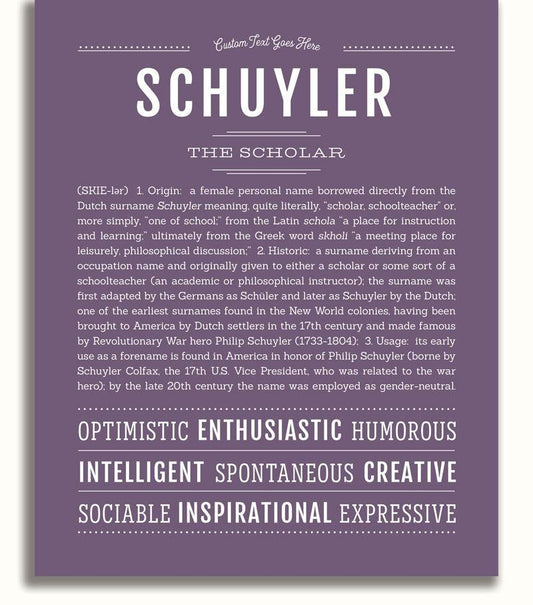 Custom Text Goes Here

SCHUYLER

THE SCHOLAR

(SKIE-lər) 1. Origin: a female personal name borrowed directly from the Dutch surname Schuyler meaning, quite literally, "scholar, schoolteacher" or, more simply, "one of school;" from the Latin schola "a place for instruction and learning;" ultimately from the Greek word skholi "a meeting place for leisurely, philosophical discussion;" 2. Historic: a surname deriving from an occupation name and originally given to either a scholar or some sort of a schoolteacher (an academic or philosophical instructor); the surname was first adapted by the Germans as Schüler and later as Schuyler by the Dutch; one of the earliest surnames found in the New World colonies, having been brought to America by Dutch settlers in the 17th century and made famous by Revolutionary War hero Philip Schuyler (1733-1804); 3. Usage: its early use as a forename is found in America in honor of Philip Schuyler (borne by Schuyler Colfax, the 17th U.S. Vice President, who was related to the war hero); by the late 20th century the name was employed as gender-neutral.

OPTIMISTIC ENTHUSIASTIC HUMOROUS

INTELLIGENT SPONTANEOUS CREATIVE

SOCIABLE INSPIRATIONAL EXPRESSIVE